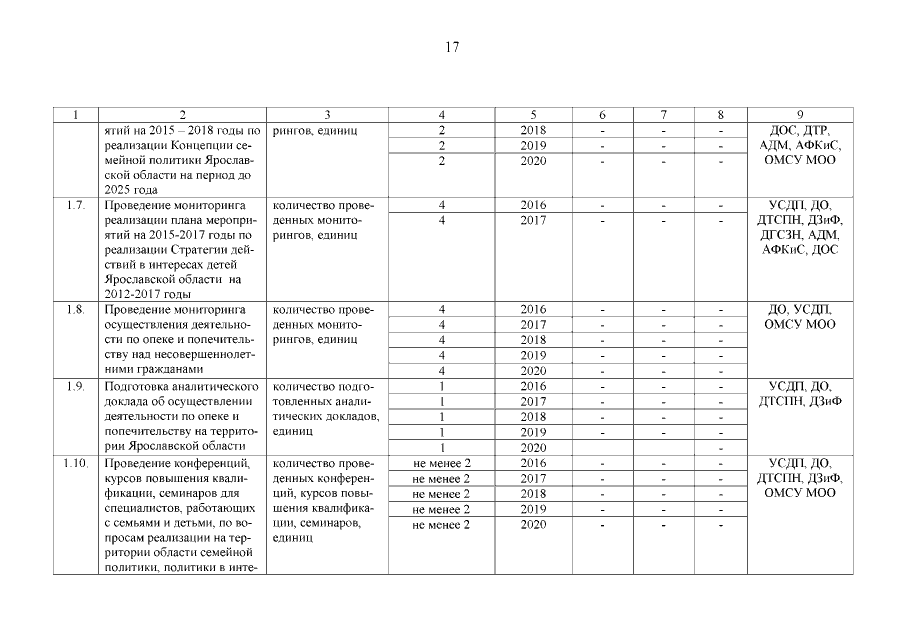 17

| 1 | 2 | 3 | 4 | 5 | 6 | 7 | 8 | 9 |
|---|---|---|---|---|---|---|---|---|
| | ятий на 2015 – 2018 годы по реализации Концепции семейной политики Ярославской области на период до 2025 года | рингов, единиц | 2 | 2018 | - | - | - | ДОС, ДТР, АДМ, АФКиС, ОМСУ МОО |
| | | | 2 | 2019 | - | - | - | |
| | | | 2 | 2020 | - | - | - | |
| 1.7. | Проведение мониторинга реализации плана мероприятий на 2015-2017 годы по реализации Стратегии действий в интересах детей Ярославской области на 2012-2017 годы | количество проведенных мониторингов, единиц | 4 | 2016 | - | - | - | УСДП, ДО, ДТСПН, ДЗиФ, ДГСЗН, АДМ, АФКиС, ДОС |
| | | | 4 | 2017 | - | - | - | |
| 1.8. | Проведение мониторинга осуществления деятельности по опеке и попечительству над несовершеннолетними гражданами | количество проведенных мониторингов, единиц | 4 | 2016 | - | - | - | ДО, УСДП, ОМСУ МОО |
| | | | 4 | 2017 | - | - | - | |
| | | | 4 | 2018 | - | - | - | |
| | | | 4 | 2019 | - | - | - | |
| | | | 4 | 2020 | - | - | - | |
| 1.9. | Подготовка аналитического доклада об осуществлении деятельности по опеке и попечительству на территории Ярославской области | количество подготовленных аналитических докладов, единиц | 1 | 2016 | - | - | - | УСДП, ДО, ДТСПН, ДЗиФ |
| | | | 1 | 2017 | - | - | - | |
| | | | 1 | 2018 | - | - | - | |
| | | | 1 | 2019 | - | - | - | |
| | | | 1 | 2020 | | | - | |
| 1.10. | Проведение конференций, курсов повышения квалификации, семинаров для специалистов, работающих с семьями и детьми, по вопросам реализации на территории области семейной политики, политики в инте- | количество проведенных конференций, курсов повышения квалификации, семинаров, единиц | не менее 2 | 2016 | - | - | - | УСДП, ДО, ДТСПН, ДЗиФ, ОМСУ МОО |
| | | | не менее 2 | 2017 | - | - | - | |
| | | | не менее 2 | 2018 | - | - | - | |
| | | | не менее 2 | 2019 | - | - | - | |
| | | | не менее 2 | 2020 | - | - | - | |